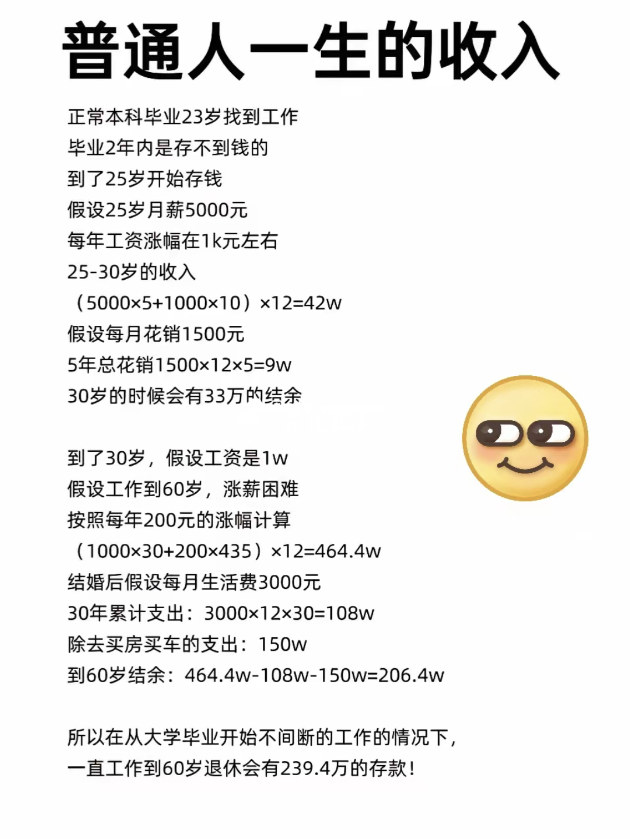 普通人一生的收入

正常本科毕业23岁找到工作
毕业2年内是存不到钱的
到了25岁开始存钱
假设25岁月薪5000元
每年工资涨幅在1k元左右
25-30岁的收入
（5000×5+1000×10）×12=42w
假设每月花销1500元
5年总花销1500×12×5=9w
30岁的时候会有33万的结余

到了30岁，假设工资是1w
假设工作到60岁，涨薪困难
按照每年200元的涨幅计算
（1000×30+200×435）×12=464.4w
结婚后假设每月生活费3000元
30年累计支出：3000×12×30=108w
除去买房买车的支出：150w
到60岁结余：464.4w-108w-150w=206.4w

所以在从大学毕业开始不间断的工作的情况下，
一直工作到60岁退休会有239.4万的存款！